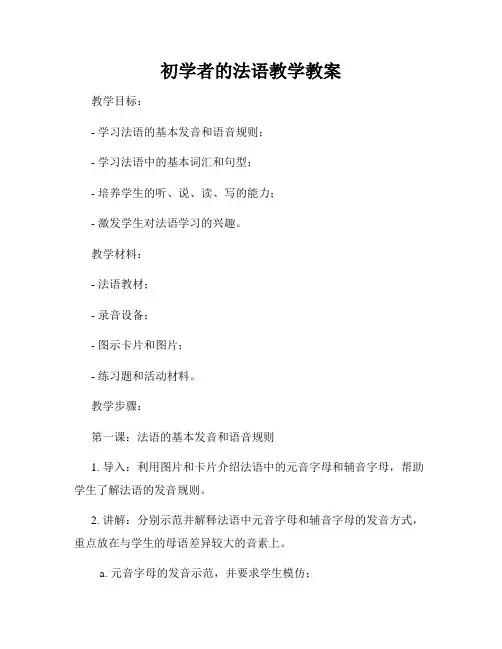 初学者的法语教学教案

教学目标：

- 学习法语的基本发音和语音规则；

- 学习法语中的基本词汇和句型；

- 培养学生的听、说、读、写的能力；

- 激发学生对法语学习的兴趣。

教学材料：

- 法语教材；

- 录音设备；

- 图示卡片和图片；

- 练习题和活动材料。

教学步骤：

第一课：法语的基本发音和语音规则

1. 导入：利用图片和卡片介绍法语中的元音字母和辅音字母，帮助学生了解法语的发音规则。

2. 讲解：分别示范并解释法语中元音字母和辅音字母的发音方式，重点放在与学生的母语差异较大的音素上。

a. 元音字母的发音示范，并要求学生模仿；